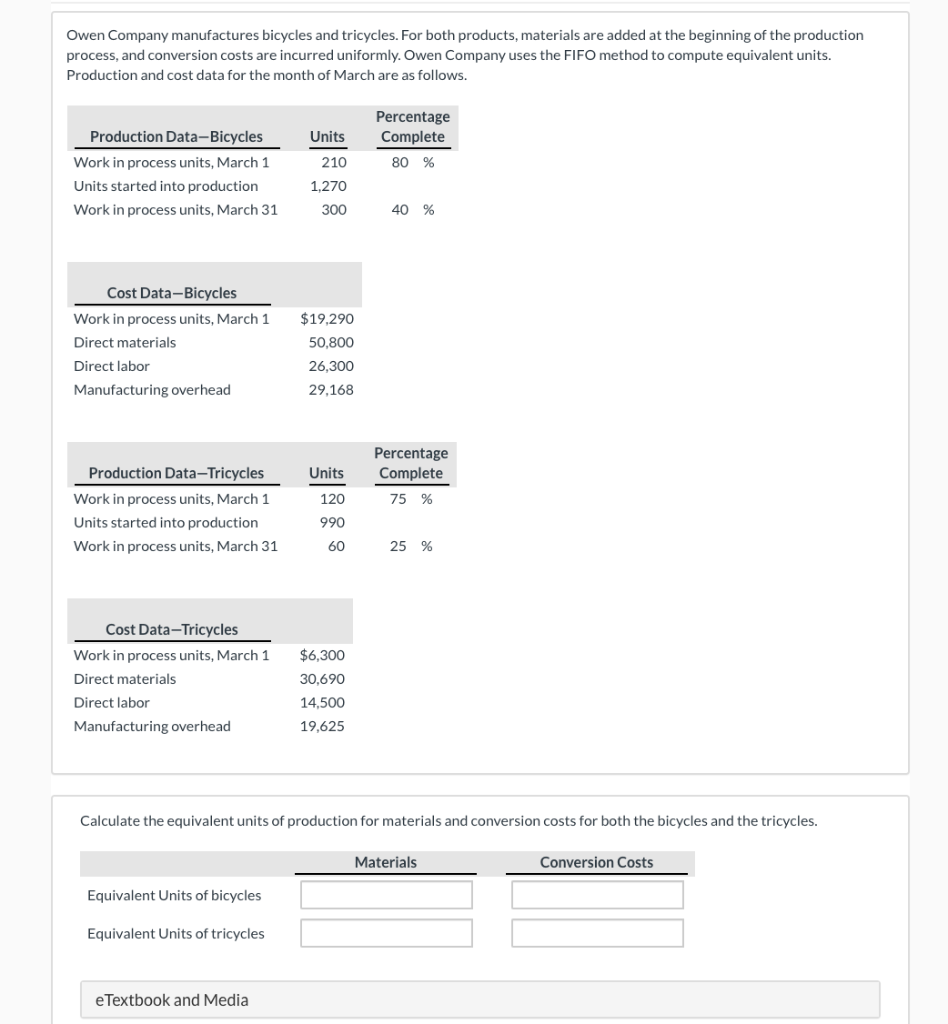 Owen Company manufactures bicycles and tricycles. For both products, materials are added at the beginning of the production process, and conversion costs are incurred uniformly. Owen Company uses the FIFO method to compute equivalent units. Production and cost data for the month of March are as follows.

| Production Data—Bicycles | Units | Percentage Complete |
|---|---|---|
| Work in process units, March 1 | 210 | 80 % |
| Units started into production | 1,270 | |
| Work in process units, March 31 | 300 | 40 % |

| Cost Data—Bicycles | |
|---|---|
| Work in process units, March 1 | $19,290 |
| Direct materials | 50,800 |
| Direct labor | 26,300 |
| Manufacturing overhead | 29,168 |

| Production Data—Tricycles | Units | Percentage Complete |
|---|---|---|
| Work in process units, March 1 | 120 | 75 % |
| Units started into production | 990 | |
| Work in process units, March 31 | 60 | 25 % |

| Cost Data—Tricycles | |
|---|---|
| Work in process units, March 1 | $6,300 |
| Direct materials | 30,690 |
| Direct labor | 14,500 |
| Manufacturing overhead | 19,625 |

Calculate the equivalent units of production for materials and conversion costs for both the bicycles and the tricycles.

| | Materials | Conversion Costs |
|---|---|---|
| Equivalent Units of bicycles | | |
| Equivalent Units of tricycles | | |

eTextbook and Media